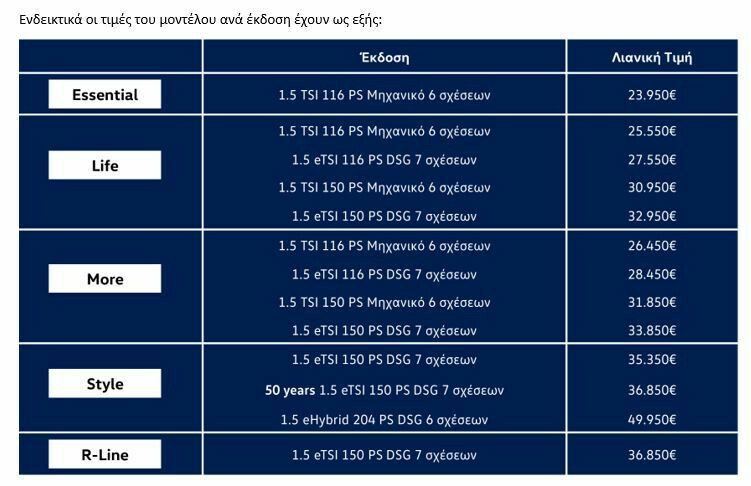 Ενδεικτικά οι τιμές του μοντέλου ανά έκδοση έχουν ως εξής:

| | Έκδοση | Λιανική Τιμή |
|---|---|---|
| Essential | 1.5 TSI 116 PS Μηχανικό 6 σχέσεων | 23.950€ |
| Life | 1.5 TSI 116 PS Μηχανικό 6 σχέσεων | 25.550€ |
| | 1.5 eTSI 116 PS DSG 7 σχέσεων | 27.550€ |
| | 1.5 TSI 150 PS Μηχανικό 6 σχέσεων | 30.950€ |
| | 1.5 eTSI 150 PS DSG 7 σχέσεων | 32.950€ |
| More | 1.5 TSI 116 PS Μηχανικό 6 σχέσεων | 26.450€ |
| | 1.5 eTSI 116 PS DSG 7 σχέσεων | 28.450€ |
| | 1.5 TSI 150 PS Μηχανικό 6 σχέσεων | 31.850€ |
| | 1.5 eTSI 150 PS DSG 7 σχέσεων | 33.850€ |
| Style | 1.5 eTSI 150 PS DSG 7 σχέσεων | 35.350€ |
| | 50 years 1.5 eTSI 150 PS DSG 7 σχέσεων | 36.850€ |
| | 1.5 eHybrid 204 PS DSG 6 σχέσεων | 49.950€ |
| R-Line | 1.5 eTSI 150 PS DSG 7 σχέσεων | 36.850€ |